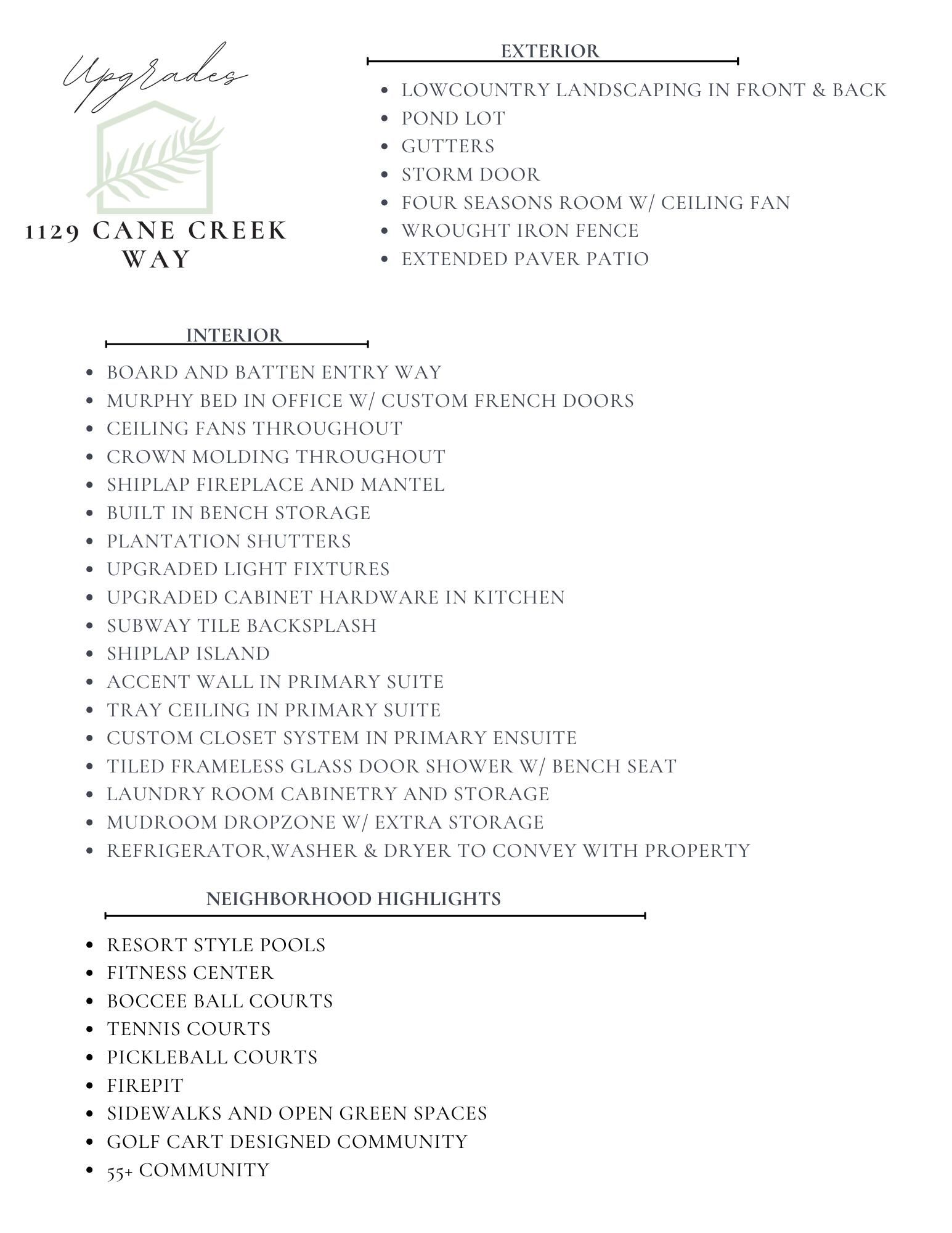 Upgrades

1129 CANE CREEK WAY

EXTERIOR

- LOWCOUNTRY LANDSCAPING IN FRONT & BACK
- POND LOT
- GUTTERS
- STORM DOOR
- FOUR SEASONS ROOM W/ CEILING FAN
- WROUGHT IRON FENCE
- EXTENDED PAVER PATIO

INTERIOR

- BOARD AND BATTEN ENTRY WAY
- MURPHY BED IN OFFICE W/ CUSTOM FRENCH DOORS
- CEILING FANS THROUGHOUT
- CROWN MOLDING THROUGHOUT
- SHIPLAP FIREPLACE AND MANTEL
- BUILT IN BENCH STORAGE
- PLANTATION SHUTTERS
- UPGRADED LIGHT FIXTURES
- UPGRADED CABINET HARDWARE IN KITCHEN
- SUBWAY TILE BACKSPLASH
- SHIPLAP ISLAND
- ACCENT WALL IN PRIMARY SUITE
- TRAY CEILING IN PRIMARY SUITE
- CUSTOM CLOSET SYSTEM IN PRIMARY ENSUITE
- TILED FRAMELESS GLASS DOOR SHOWER W/ BENCH SEAT
- LAUNDRY ROOM CABINETRY AND STORAGE
- MUDROOM DROPZONE W/ EXTRA STORAGE
- REFRIGERATOR,WASHER & DRYER TO CONVEY WITH PROPERTY

NEIGHBORHOOD HIGHLIGHTS

- RESORT STYLE POOLS
- FITNESS CENTER
- BOCCEE BALL COURTS
- TENNIS COURTS
- PICKLEBALL COURTS
- FIREPIT
- SIDEWALKS AND OPEN GREEN SPACES
- GOLF CART DESIGNED COMMUNITY
- 55+ COMMUNITY